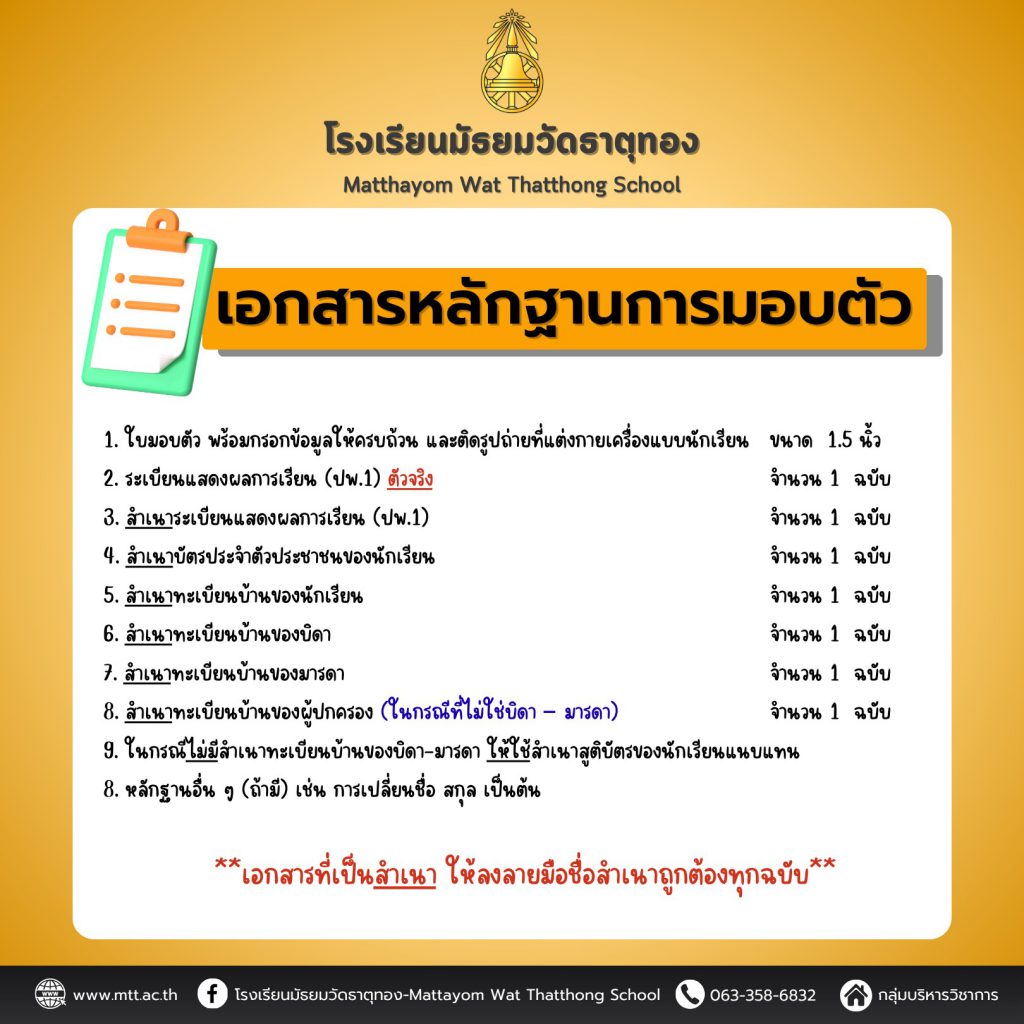 โรงเรียนมัธยมวัดธาตุทอง
Matthayom Wat Thatthong School

เอกสารหลักฐานการมอบตัว

1. ใบมอบตัว พร้อมกรอกข้อมูลให้ครบถ้วน และติดรูปถ่ายที่แต่งกายเครื่องแบบนักเรียน ขนาด 1.5 นิ้ว
2. ระเบียนแสดงผลการเรียน (ปพ.1) ตัวจริง จำนวน 1 ฉบับ
3. สำเนาระเบียนแสดงผลการเรียน (ปพ.1) จำนวน 1 ฉบับ
4. สำเนาบัตรประจำตัวประชาชนของนักเรียน จำนวน 1 ฉบับ
5. สำเนาทะเบียนบ้านของนักเรียน จำนวน 1 ฉบับ
6. สำเนาทะเบียนบ้านของบิดา จำนวน 1 ฉบับ
7. สำเนาทะเบียนบ้านของมารดา จำนวน 1 ฉบับ
8. สำเนาทะเบียนบ้านของผู้ปกครอง (ในกรณีที่ไม่ใช่บิดา – มารดา) จำนวน 1 ฉบับ
9. ในกรณีไม่มีสำเนาทะเบียนบ้านของบิดา-มารดา ให้ใช้สำเนาสูติบัตรของนักเรียนแนบแทน
8. หลักฐานอื่น ๆ (ถ้ามี) เช่น การเปลี่ยนชื่อ สกุล เป็นต้น

**เอกสารที่เป็นสำเนา ให้ลงลายมือชื่อสำเนาถูกต้องทุกฉบับ**

www.mtt.ac.th โรงเรียนมัธยมวัดธาตุทอง-Mattayom Wat Thatthong School 063-358-6832 กลุ่มบริหารวิชาการ